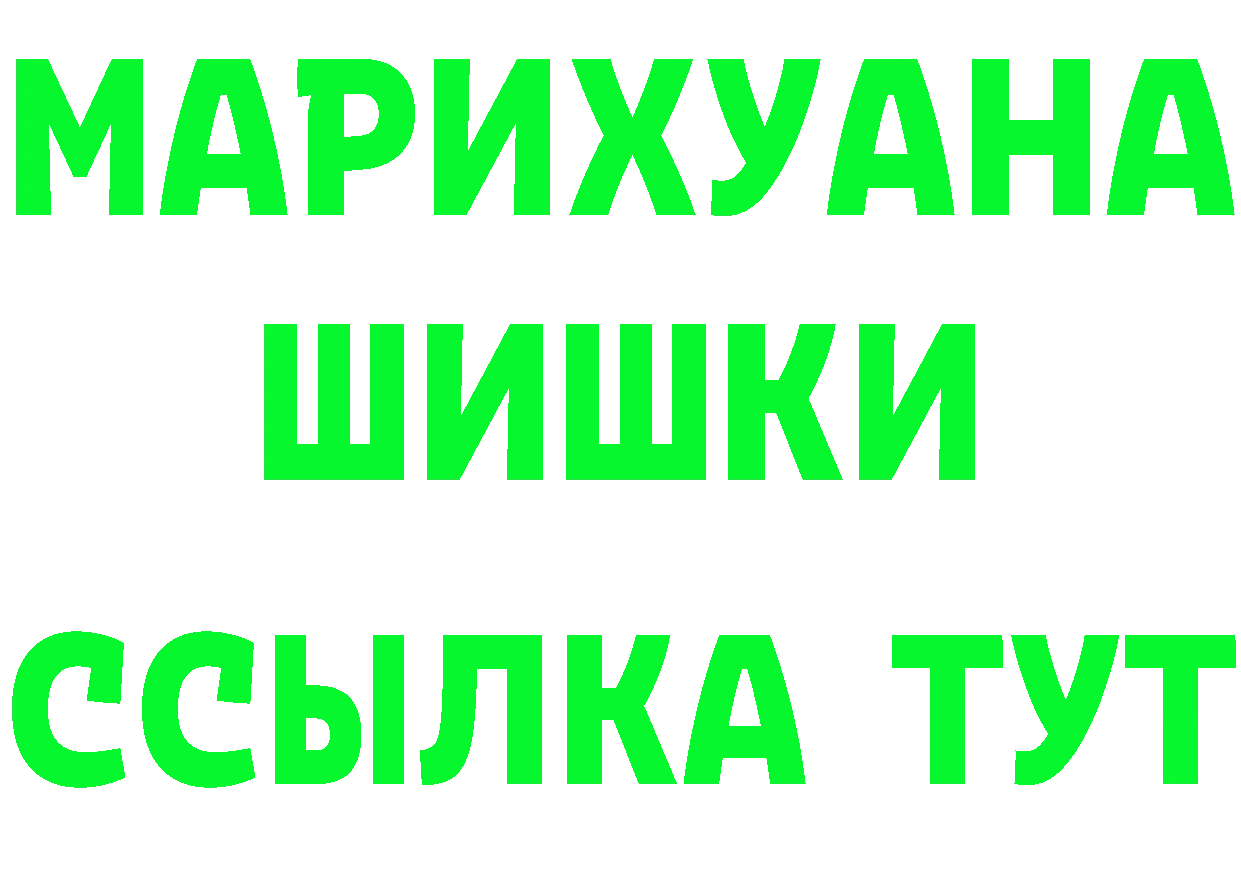 МАРИХУАНА
ШИШКИ
ССЫЛКА ТУТ